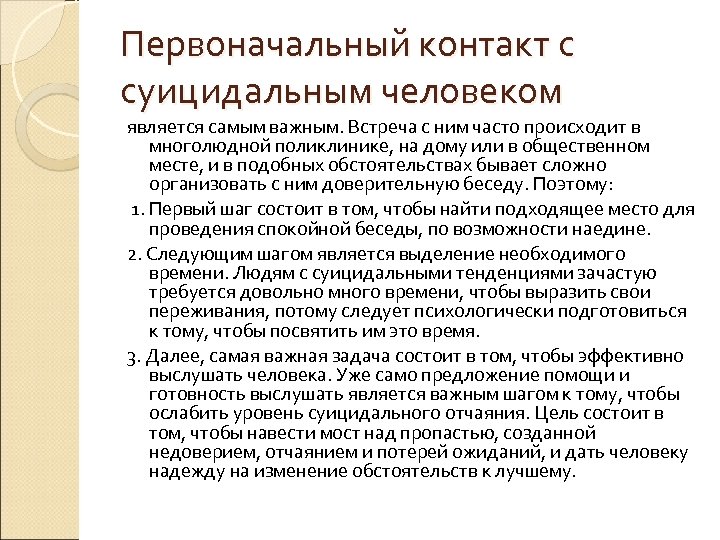 Первоначальный контакт с суицидальным человеком

является самым важным. Встреча с ним часто происходит в многолюдной поликлинике, на дому или в общественном месте, и в подобных обстоятельствах бывает сложно организовать с ним доверительную беседу. Поэтому:

1. Первый шаг состоит в том, чтобы найти подходящее место для проведения спокойной беседы, по возможности наедине.

2. Следующим шагом является выделение необходимого времени. Людям с суицидальными тенденциями зачастую требуется довольно много времени, чтобы выразить свои переживания, потому следует психологически подготовиться к тому, чтобы посвятить им это время.

3. Далее, самая важная задача состоит в том, чтобы эффективно выслушать человека. Уже само предложение помощи и готовность выслушать является важным шагом к тому, чтобы ослабить уровень суицидального отчаяния. Цель состоит в том, чтобы навести мост над пропастью, созданной недоверием, отчаянием и потерей ожиданий, и дать человеку надежду на изменение обстоятельств к лучшему.